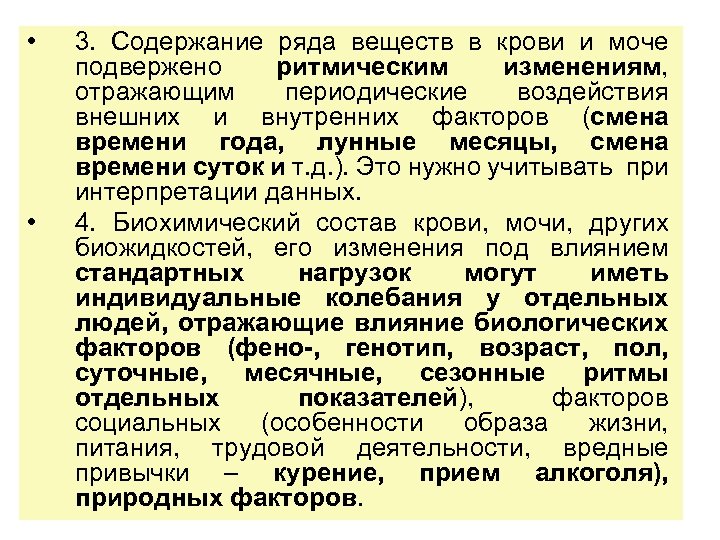 • 3. Содержание ряда веществ в крови и моче подвержено ритмическим изменениям, отражающим периодические воздействия внешних и внутренних факторов (смена времени года, лунные месяцы, смена времени суток и т.д.). Это нужно учитывать при интерпретации данных.

• 4. Биохимический состав крови, мочи, других биожидкостей, его изменения под влиянием стандартных нагрузок могут иметь индивидуальные колебания у отдельных людей, отражающие влияние биологических факторов (фено-, генотип, возраст, пол, суточные, месячные, сезонные ритмы отдельных показателей), факторов социальных (особенности образа жизни, питания, трудовой деятельности, вредные привычки – курение, прием алкоголя), природных факторов.